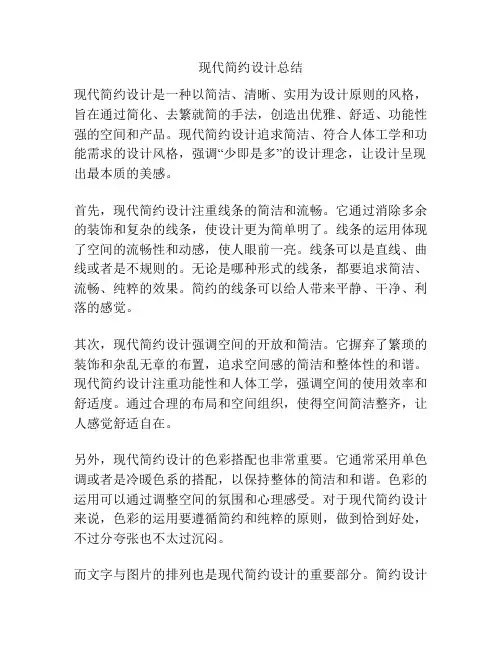 现代简约设计总结

现代简约设计是一种以简洁、清晰、实用为设计原则的风格，旨在通过简化、去繁就简的手法，创造出优雅、舒适、功能性强的空间和产品。现代简约设计追求简洁、符合人体工学和功能需求的设计风格，强调“少即是多”的设计理念，让设计呈现出最本质的美感。

首先，现代简约设计注重线条的简洁和流畅。它通过消除多余的装饰和复杂的线条，使设计更为简单明了。线条的运用体现了空间的流畅性和动感，使人眼前一亮。线条可以是直线、曲线或者是不规则的。无论是哪种形式的线条，都要追求简洁、流畅、纯粹的效果。简约的线条可以给人带来平静、干净、利落的感觉。

其次，现代简约设计强调空间的开放和简洁。它摒弃了繁琐的装饰和杂乱无章的布置，追求空间感的简洁和整体性的和谐。现代简约设计注重功能性和人体工学，强调空间的使用效率和舒适度。通过合理的布局和空间组织，使得空间简洁整齐，让人感觉舒适自在。

另外，现代简约设计的色彩搭配也非常重要。它通常采用单色调或者是冷暖色系的搭配，以保持整体的简洁和和谐。色彩的运用可以通过调整空间的氛围和心理感受。对于现代简约设计来说，色彩的运用要遵循简约和纯粹的原则，做到恰到好处，不过分夸张也不太过沉闷。

而文字与图片的排列也是现代简约设计的重要部分。简约设计